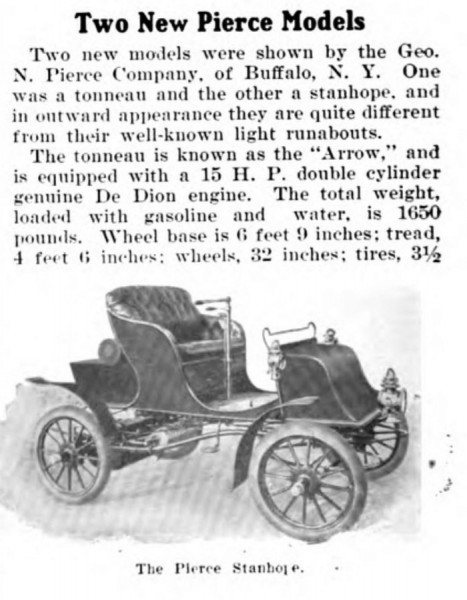 Two New Pierce Models

Two new models were shown by the Geo. N. Pierce Company, of Buffalo, N. Y. One was a tonneau and the other a stanhope, and in outward appearance they are quite different from their well-known light runabouts.

The tonneau is known as the "Arrow," and is equipped with a 15 H. P. double cylinder genuine De Dion engine. The total weight, loaded with gasoline and water, is 1650 pounds. Wheel base is 6 feet 9 inches; tread, 4 feet 6 inches; wheels, 32 inches; tires, 3½

The Pierce Stanhope.